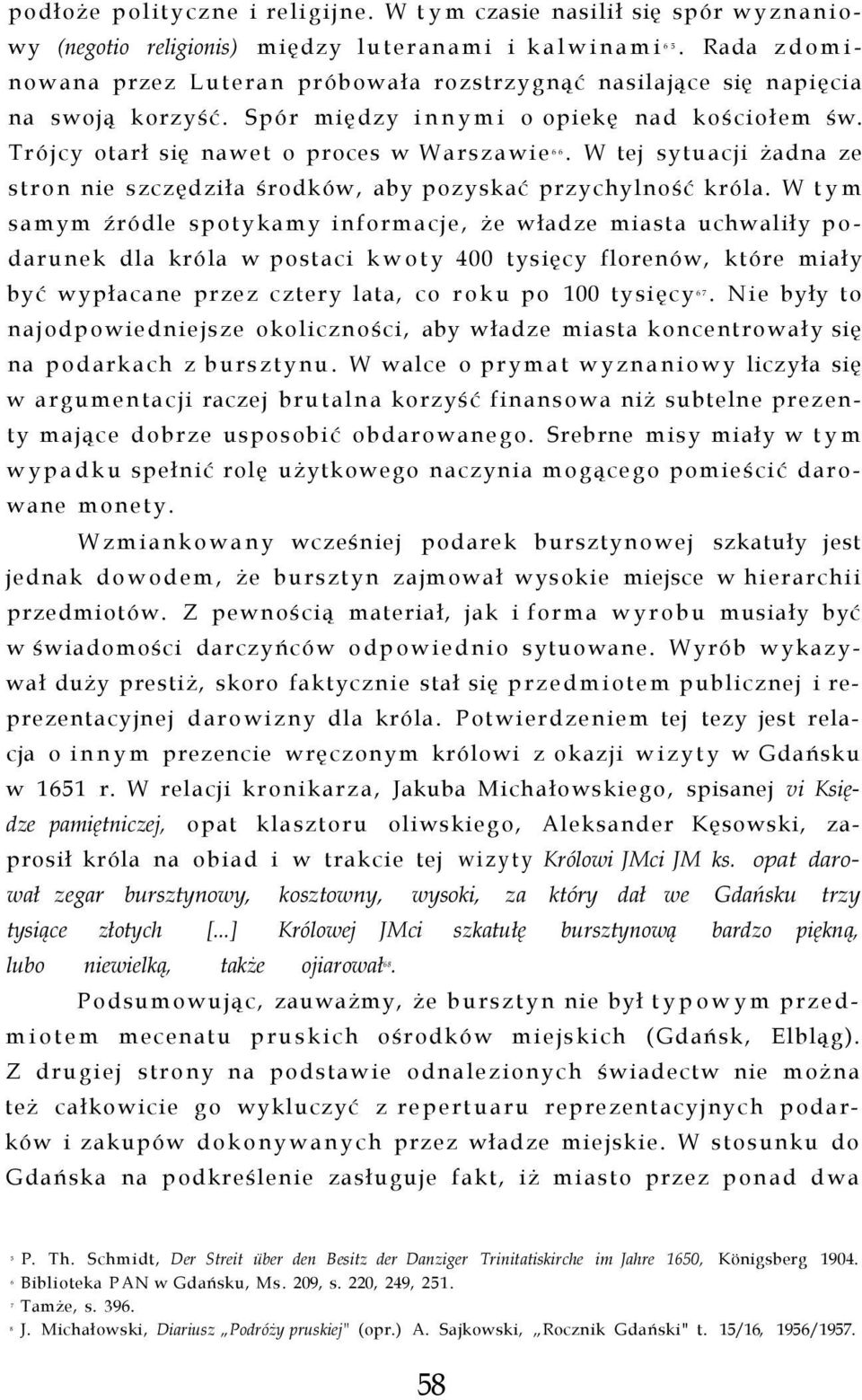 podłoże polityczne i religijne. W tym czasie nasilił się spór wyznaniowy (negotio religionis) między luteranami i kalwinami$^{65}$. Rada zdominowana przez Luteran próbowała rozstrzygnąć nasilające się napięcia na swoją korzyść. Spór między innymi o opiekę nad kościołem św. Trójcy otarł się nawet o proces w Warszawie$^{66}$. W tej sytuacji żadna ze stron nie szczędziła środków, aby pozyskać przychylność króla. W tym samym źródle spotykamy informacje, że władze miasta uchwaliły podarunek dla króla w postaci kwoty 400 tysięcy florenów, które miały być wypłacane przez cztery lata, co roku po 100 tysięcy$^{67}$. Nie były to najodpowiedniejsze okoliczności, aby władze miasta koncentrowały się na podarkach z bursztynu. W walce o prymat wyznaniowy liczyła się w argumentacji raczej brutalna korzyść finansowa niż subtelne prezenty mające dobrze usposobić obdarowanego. Srebrne misy miały w tym wypadku spełnić rolę użytkowego naczynia mogącego pomieścić darowane monety.

Wzmiankowany wcześniej podarek bursztynowej szkatuły jest jednak dowodem, że bursztyn zajmował wysokie miejsce w hierarchii przedmiotów. Z pewnością materiał, jak i forma wyrobu musiały być w świadomości darczyńców odpowiednio sytuowane. Wyrób wykazywał duży prestiż, skoro faktycznie stał się przedmiotem publicznej i reprezentacyjnej darowizny dla króla. Potwierdzeniem tej tezy jest relacja o innym prezencie wręczonym królowi z okazji wizyty w Gdańsku w 1651 r. W relacji kronikarza, Jakuba Michałowskiego, spisanej vi Księdze pamiętniczej, opat klasztoru oliwskiego, Aleksander Kęsowski, zaprosił króla na obiad i w trakcie tej wizyty Królowi JMci JM ks. opat darował zegar bursztynowy, kosztowny, wysoki, za który dał we Gdańsku trzy tysiące złotych [...] Królowej JMci szkatułę bursztynową bardzo piękną, lubo niewielką, także ojiarował$^{68}$.

Podsumowując, zauważmy, że bursztyn nie był typowym przedmiotem mecenatu pruskich ośrodków miejskich (Gdańsk, Elbląg). Z drugiej strony na podstawie odnalezionych świadectw nie można też całkowicie go wykluczyć z repertuaru reprezentacyjnych podarków i zakupów dokonywanych przez władze miejskie. W stosunku do Gdańska na podkreślenie zasługuje fakt, iż miasto przez ponad dwa

$^{5}$ P. Th. Schmidt, Der Streit über den Besitz der Danziger Trinitatiskirche im Jahre 1650, Königsberg 1904.
$^{6}$ Biblioteka PAN w Gdańsku, Ms. 209, s. 220, 249, 251.
$^{7}$ Tamże, s. 396.
$^{8}$ J. Michałowski, Diariusz „Podróży pruskiej" (opr.) A. Sajkowski, „Rocznik Gdański" t. 15/16, 1956/1957.

58